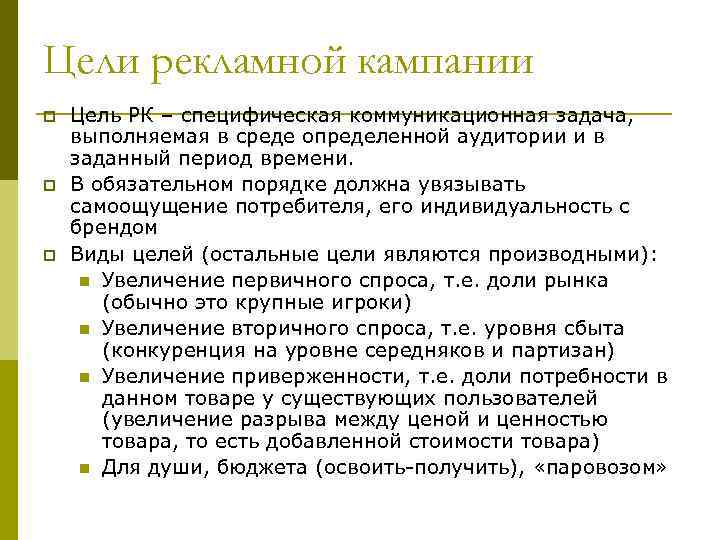 Цели рекламной кампании

Цель РК – специфическая коммуникационная задача, выполняемая в среде определенной аудитории и в заданный период времени.

В обязательном порядке должна увязывать самоощущение потребителя, его индивидуальность с брендом

Виды целей (остальные цели являются производными):

Увеличение первичного спроса, т.е. доли рынка (обычно это крупные игроки)

Увеличение вторичного спроса, т.е. уровня сбыта (конкуренция на уровне середняков и партизан)

Увеличение приверженности, т.е. доли потребности в данном товаре у существующих пользователей (увеличение разрыва между ценой и ценностью товара, то есть добавленной стоимости товара)

Для души, бюджета (освоить-получить), «паровозом»